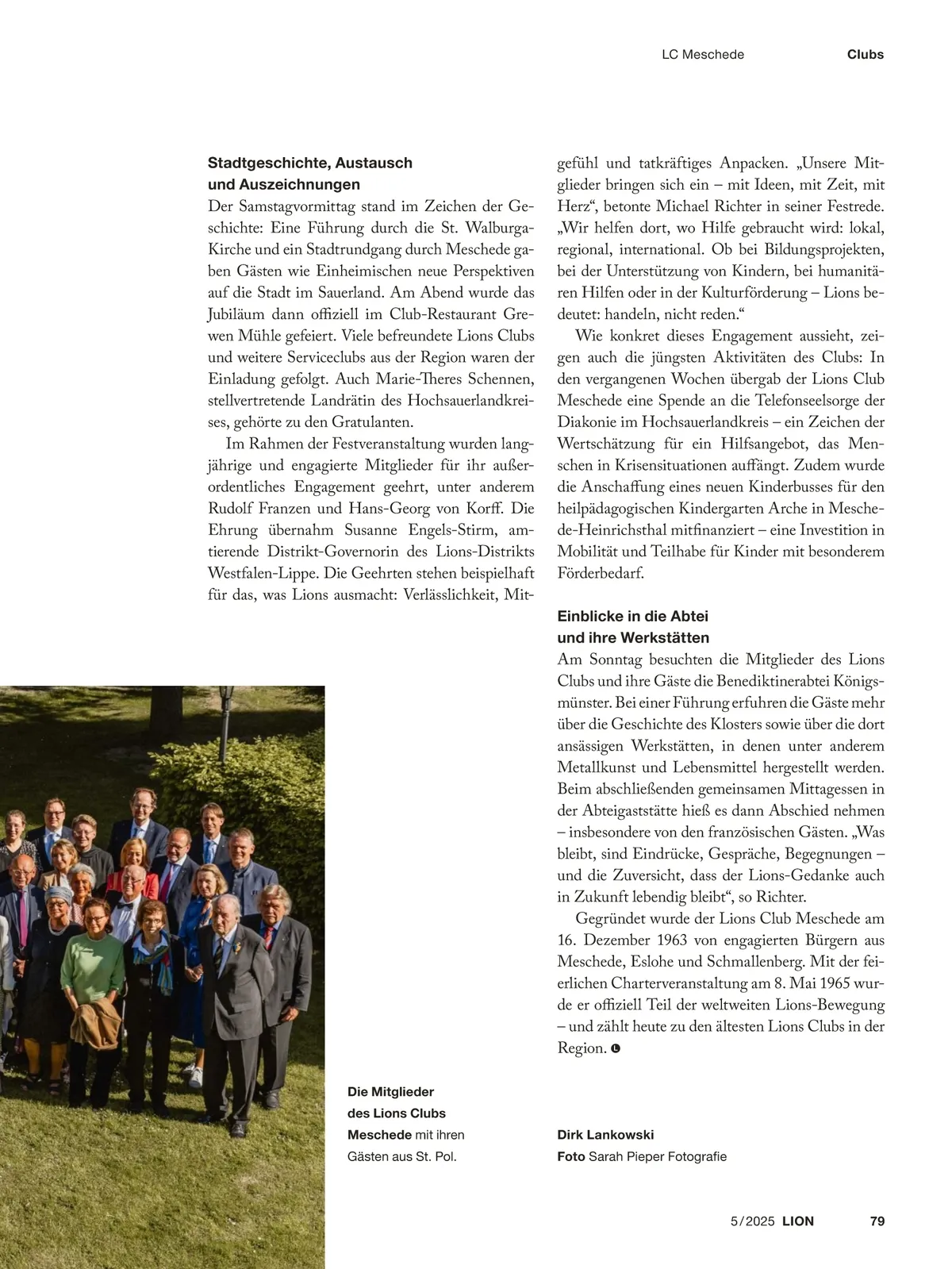 LC Meschede Clubs

Stadtgeschichte, Austausch und Auszeichnungen

Der Samstagvormittag stand im Zeichen der Geschichte: Eine Führung durch die St. Walburga-Kirche und ein Stadtrundgang durch Meschede gaben Gästen wie Einheimischen neue Perspektiven auf die Stadt im Sauerland. Am Abend wurde das Jubiläum dann offiziell im Club-Restaurant Grewen Mühle gefeiert. Viele befreundete Lions Clubs und weitere Serviceclubs aus der Region waren der Einladung gefolgt. Auch Marie-Theres Schennen, stellvertretende Landrätin des Hochsauerlandkreises, gehörte zu den Gratulanten.

Im Rahmen der Festveranstaltung wurden langjährige und engagierte Mitglieder für ihr außerordentliches Engagement geehrt, unter anderem Rudolf Franzen und Hans-Georg von Korff. Die Ehrung übernahm Susanne Engels-Stirm, amtierende Distrikt-Governorin des Lions-Distrikts Westfalen-Lippe. Die Geehrten stehen beispielhaft für das, was Lions ausmacht: Verlässlichkeit, Mitgefühl und tatkräftiges Anpacken. „Unsere Mitglieder bringen sich ein – mit Ideen, mit Zeit, mit Herz“, betonte Michael Richter in seiner Festrede. „Wir helfen dort, wo Hilfe gebraucht wird: lokal, regional, international. Ob bei Bildungsprojekten, bei der Unterstützung von Kindern, bei humanitären Hilfen oder in der Kulturförderung – Lions bedeutet: handeln, nicht reden.“

Wie konkret dieses Engagement aussieht, zeigen auch die jüngsten Aktivitäten des Clubs: In den vergangenen Wochen übergab der Lions Club Meschede eine Spende an die Telefonseelsorge der Diakonie im Hochsauerlandkreis – ein Zeichen der Wertschätzung für ein Hilfsangebot, das Menschen in Krisensituationen auffängt. Zudem wurde die Anschaffung eines neuen Kinderbusses für den heilpädagogischen Kindergarten Arche in Meschede-Heinrichsthal mitfinanziert – eine Investition in Mobilität und Teilhabe für Kinder mit besonderem Förderbedarf.

Einblicke in die Abtei und ihre Werkstätten

Am Sonntag besuchten die Mitglieder des Lions Clubs und ihre Gäste die Benediktinerabtei Königsmünster. Bei einer Führung erfuhren die Gäste mehr über die Geschichte des Klosters sowie über die dort ansässigen Werkstätten, in denen unter anderem Metallkunst und Lebensmittel hergestellt werden. Beim abschließenden gemeinsamen Mittagessen in der Abteigaststätte hieß es dann Abschied nehmen – insbesondere von den französischen Gästen. „Was bleibt, sind Eindrücke, Gespräche, Begegnungen – und die Zuversicht, dass der Lions-Gedanke auch in Zukunft lebendig bleibt“, so Richter.

Gegründet wurde der Lions Club Meschede am 16. Dezember 1963 von engagierten Bürgern aus Meschede, Eslohe und Schmallenberg. Mit der feierlichen Charterveranstaltung am 8. Mai 1965 wurde er offiziell Teil der weltweiten Lions-Bewegung – und zählt heute zu den ältesten Lions Clubs in der Region.

Die Mitglieder des Lions Clubs Meschede mit ihren Gästen aus St. Pol.

Dirk Lankowski
Foto Sarah Pieper Fotografie

5/2025 LION 79